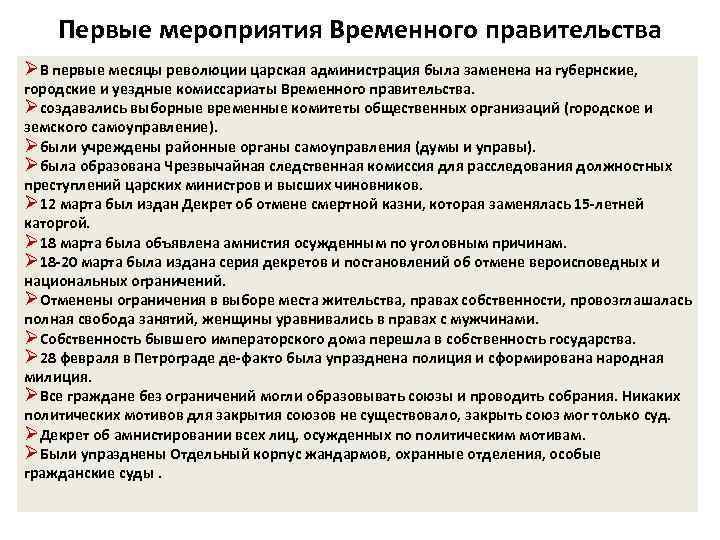 Первые мероприятия Временного правительства

➢В первые месяцы революции царская администрация была заменена на губернские, городские и уездные комиссариаты Временного правительства.
➢создавались выборные временные комитеты общественных организаций (городское и земского самоуправление).
➢были учреждены районные органы самоуправления (думы и управы).
➢была образована Чрезвычайная следственная комиссия для расследования должностных преступлений царских министров и высших чиновников.
➢12 марта был издан Декрет об отмене смертной казни, которая заменялась 15-летней каторгой.
➢18 марта была объявлена амнистия осужденным по уголовным причинам.
➢18-20 марта была издана серия декретов и постановлений об отмене вероисповедных и национальных ограничений.
➢Отменены ограничения в выборе места жительства, правах собственности, провозглашалась полная свобода занятий, женщины уравнивались в правах с мужчинами.
➢Собственность бывшего императорского дома перешла в собственность государства.
➢28 февраля в Петрограде де-факто была упразднена полиция и сформирована народная милиция.
➢Все граждане без ограничений могли образовывать союзы и проводить собрания. Никаких политических мотивов для закрытия союзов не существовало, закрыть союз мог только суд.
➢Декрет об амнистировании всех лиц, осужденных по политическим мотивам.
➢Были упразднены Отдельный корпус жандармов, охранные отделения, особые гражданские суды .